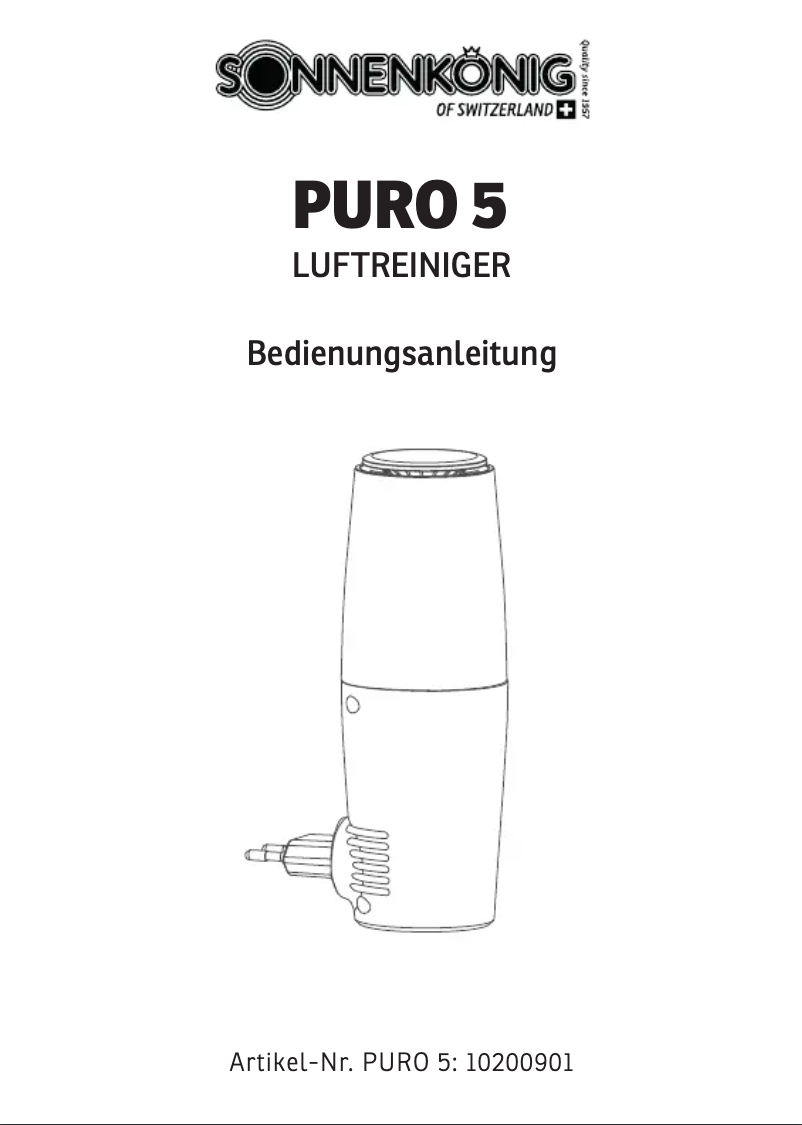 SONNENKÖNIG
OF SWITZERLAND
Quality since 1957

PURO 5
LUFTREINIGER

Bedienungsanleitung

Artikel-Nr. PURO 5: 10200901